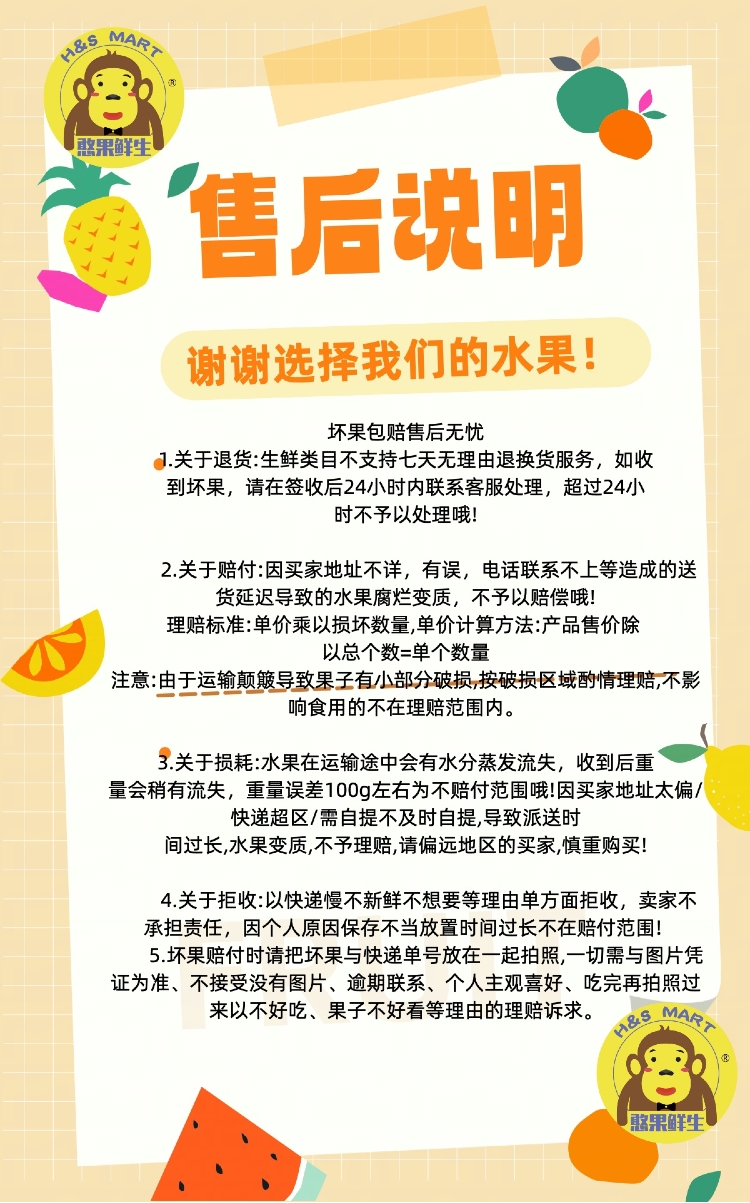 H&S MART
憨果鲜生

售后说明

谢谢选择我们的水果!

坏果包赔售后无忧

1.关于退货:生鲜类目不支持七天无理由退换货服务，如收到坏果，请在签收后24小时内联系客服处理，超过24小时不予以处理哦!

2.关于赔付:因买家地址不详，有误，电话联系不上等造成的送货延迟导致的水果腐烂变质，不予以赔偿哦!

理赔标准:单价乘以损坏数量,单价计算方法:产品售价除以总个数=单个数量

注意:由于运输颠簸导致果子有小部分破损,按破损区域酌情理赔,不影响食用的不在理赔范围内。

3.关于损耗:水果在运输途中会有水分蒸发流失，收到后重量会稍有流失，重量误差100g左右为不赔付范围哦!因买家地址太偏/快递超区/需自提不及时自提,导致派送时间过长,水果变质,不予理赔,请偏远地区的买家,慎重购买!

4.关于拒收:以快递慢不新鲜不想要等理由单方面拒收，卖家不承担责任，因个人原因保存不当放置时间过长不在赔付范围!

5.坏果赔付时请把坏果与快递单号放在一起拍照,一切需与图片凭证为准、不接受没有图片、逾期联系、个人主观喜好、吃完再拍照过来以不好吃、果子不好看等理由的理赔诉求。

H&S MART
憨果鲜生